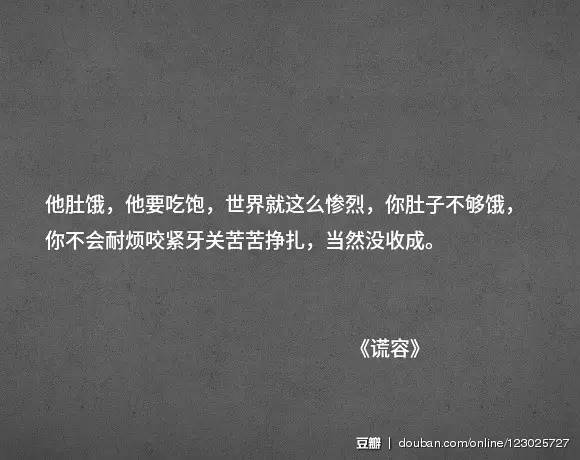 他肚饿，他要吃饱，世界就这么惨烈，你肚子不够饿，你不会耐烦咬紧牙关苦苦挣扎，当然没收成。

《谎容》

豆瓣 | douban.com/online/123025727